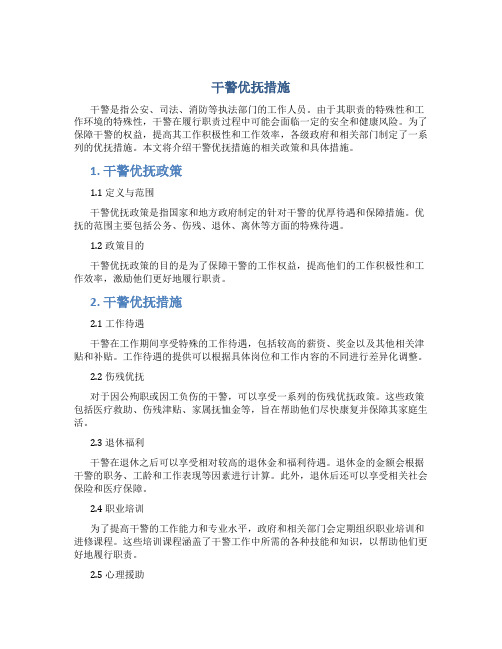 干警优抚措施

干警是指公安、司法、消防等执法部门的工作人员。由于其职责的特殊性和工作环境的特殊性，干警在履行职责过程中可能会面临一定的安全和健康风险。为了保障干警的权益，提高其工作积极性和工作效率，各级政府和相关部门制定了一系列的优抚措施。本文将介绍干警优抚措施的相关政策和具体措施。

1. 干警优抚政策

1.1 定义与范围

干警优抚政策是指国家和地方政府制定的针对干警的优厚待遇和保障措施。优抚的范围主要包括公务、伤残、退休、离休等方面的特殊待遇。

1.2 政策目的

干警优抚政策的目的是为了保障干警的工作权益，提高他们的工作积极性和工作效率，激励他们更好地履行职责。

2. 干警优抚措施

2.1 工作待遇

干警在工作期间享受特殊的工作待遇，包括较高的薪资、奖金以及其他相关津贴和补贴。工作待遇的提供可以根据具体岗位和工作内容的不同进行差异化调整。

2.2 伤残优抚

对于因公殉职或因工负伤的干警，可以享受一系列的伤残优抚政策。这些政策包括医疗救助、伤残津贴、家属抚恤金等，旨在帮助他们尽快康复并保障其家庭生活。

2.3 退休福利

干警在退休之后可以享受相对较高的退休金和福利待遇。退休金的金额会根据干警的职务、工龄和工作表现等因素进行计算。此外，退休后还可以享受相关社会保险和医疗保障。

2.4 职业培训

为了提高干警的工作能力和专业水平，政府和相关部门会定期组织职业培训和进修课程。这些培训课程涵盖了干警工作中所需的各种技能和知识，以帮助他们更好地履行职责。

2.5 心理援助